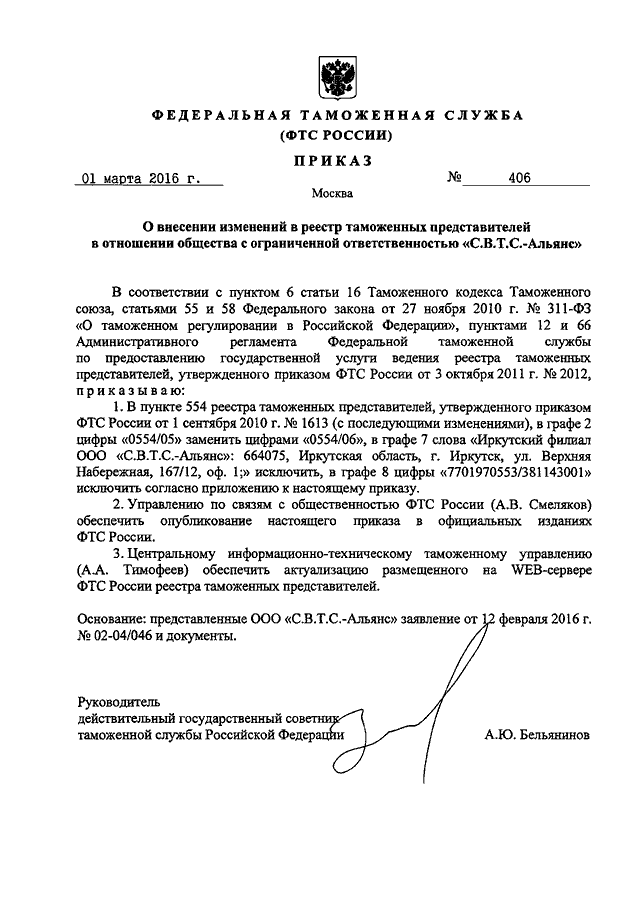 ФЕДЕРАЛЬНАЯ ТАМОЖЕННАЯ СЛУЖБА
(ФТС РОССИИ)

ПРИКАЗ

01 марта 2016 г. № 406

Москва

О внесении изменений в реестр таможенных представителей в отношении общества с ограниченной ответственностью «С.В.Т.С.-Альянс»

В соответствии с пунктом 6 статьи 16 Таможенного кодекса Таможенного союза, статьями 55 и 58 Федерального закона от 27 ноября 2010 г. № 311-ФЗ «О таможенном регулировании в Российской Федерации», пунктами 12 и 66 Административного регламента Федеральной таможенной службы по предоставлению государственной услуги ведения реестра таможенных представителей, утвержденного приказом ФТС России от 3 октября 2011 г. № 2012, приказываю:

1. В пункте 554 реестра таможенных представителей, утвержденного приказом ФТС России от 1 сентября 2010 г. № 1613 (с последующими изменениями), в графе 2 цифры «0554/05» заменить цифрами «0554/06», в графе 7 слова «Иркутский филиал ООО «С.В.Т.С.-Альянс»: 664075, Иркутская область, г. Иркутск, ул. Верхняя Набережная, 167/12, оф. 1;» исключить, в графе 8 цифры «7701970553/381143001» исключить согласно приложению к настоящему приказу.

2. Управлению по связям с общественностью ФТС России (А.В. Смеляков) обеспечить опубликование настоящего приказа в официальных изданиях ФТС России.

3. Центральному информационно-техническому таможенному управлению (А.А. Тимофеев) обеспечить актуализацию размещенного на WEB-сервере ФТС России реестра таможенных представителей.

Основание: представленные ООО «С.В.Т.С.-Альянс» заявление от 12 февраля 2016 г. № 02-04/046 и документы.

Руководитель
действительный государственный советник
таможенной службы Российской Федерации А.Ю. Бельянинов